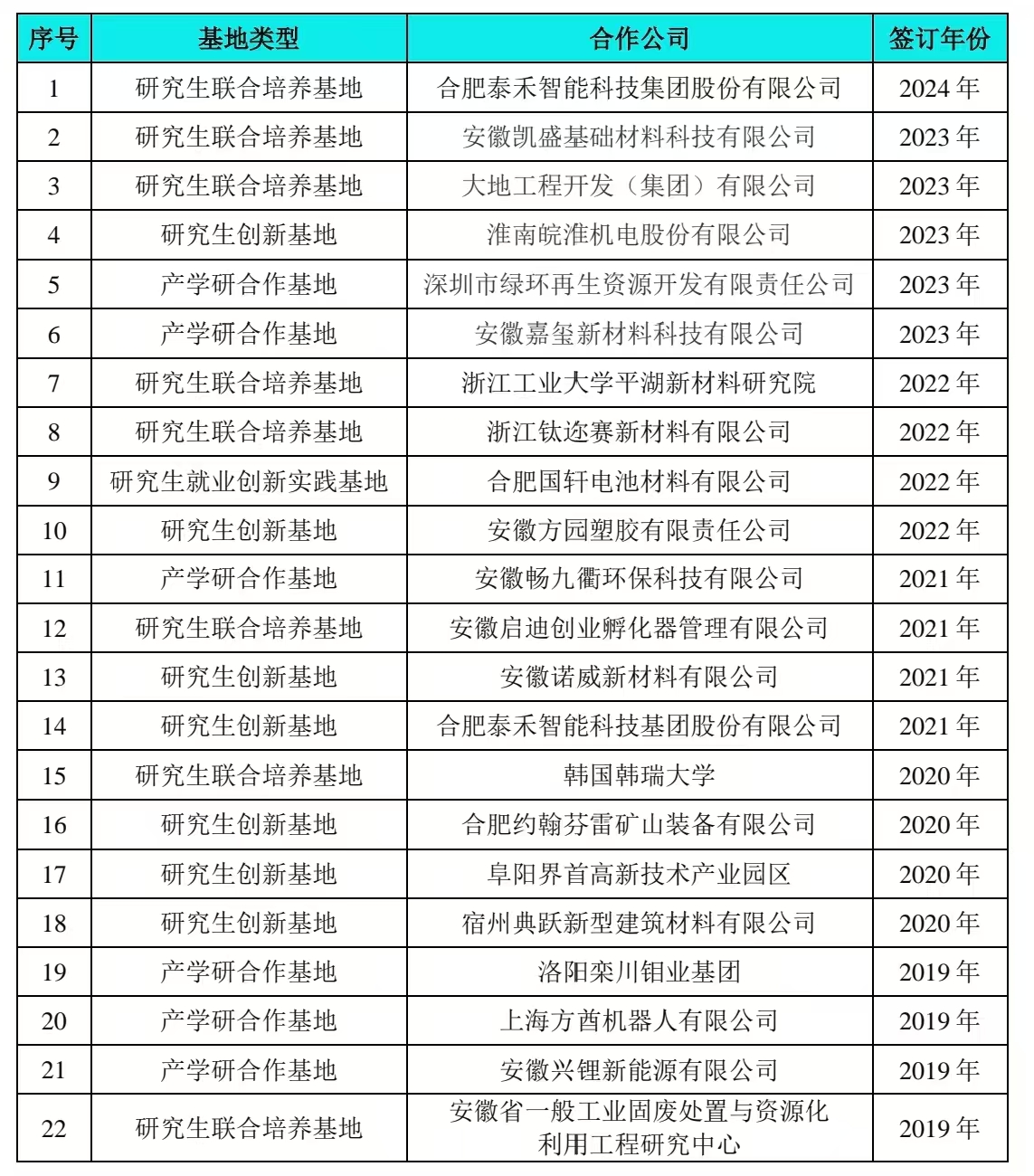 | 序号 | 基地类型 | 合作公司 | 签订年份 |
|---|---|---|---|
| 1 | 研究生联合培养基地 | 合肥泰禾智能科技集团股份有限公司 | 2024 年 |
| 2 | 研究生联合培养基地 | 安徽凯盛基础材料科技有限公司 | 2023 年 |
| 3 | 研究生联合培养基地 | 大地工程开发（集团）有限公司 | 2023 年 |
| 4 | 研究生创新基地 | 淮南皖淮机电股份有限公司 | 2023 年 |
| 5 | 产学研合作基地 | 深圳市绿环再生资源开发有限责任公司 | 2023 年 |
| 6 | 产学研合作基地 | 安徽嘉玺新材料科技有限公司 | 2023 年 |
| 7 | 研究生联合培养基地 | 浙江工业大学平湖新材料研究院 | 2022 年 |
| 8 | 研究生联合培养基地 | 浙江钛迩赛新材料有限公司 | 2022 年 |
| 9 | 研究生就业创新实践基地 | 合肥国轩电池材料有限公司 | 2022 年 |
| 10 | 研究生创新基地 | 安徽方园塑胶有限责任公司 | 2022 年 |
| 11 | 产学研合作基地 | 安徽畅九衢环保科技有限公司 | 2021 年 |
| 12 | 研究生联合培养基地 | 安徽启迪创业孵化器管理有限公司 | 2021 年 |
| 13 | 研究生创新基地 | 安徽诺威新材料有限公司 | 2021 年 |
| 14 | 研究生创新基地 | 合肥泰禾智能科技基团股份有限公司 | 2021 年 |
| 15 | 研究生联合培养基地 | 韩国韩瑞大学 | 2020 年 |
| 16 | 研究生创新基地 | 合肥约翰芬雷矿山装备有限公司 | 2020 年 |
| 17 | 研究生创新基地 | 阜阳界首高新技术产业园区 | 2020 年 |
| 18 | 研究生创新基地 | 宿州典跃新型建筑材料有限公司 | 2020 年 |
| 19 | 产学研合作基地 | 洛阳栾川钼业基团 | 2019 年 |
| 20 | 产学研合作基地 | 上海方酋机器人有限公司 | 2019 年 |
| 21 | 产学研合作基地 | 安徽兴锂新能源有限公司 | 2019 年 |
| 22 | 研究生联合培养基地 | 安徽省一般工业固废处置与资源化利用工程研究中心 | 2019 年 |